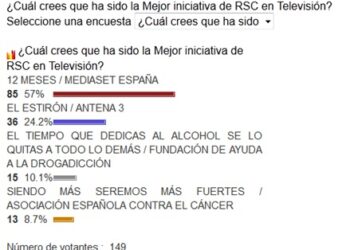 ¿Cuál crees que ha sido la Mejor iniciativa de RSC en Televisión?
Seleccione una encuesta ¿Cuál crees que ha sido

¿Cuál crees que ha sido la Mejor iniciativa de RSC en Televisión?
12 MESES / MEDIASET ESPAÑA
85 57%
EL ESTIRÓN / ANTENA 3
36 24.2%
EL TIEMPO QUE DEDICAS AL ALCOHOL SE LO QUITAS A TODO LO DEMÁS / FUNDACIÓN DE AYUDA A LA DROGADICCIÓN
15 10.1%
SIENDO MÁS SEREMOS MÁS FUERTES / ASOCIACIÓN ESPAÑOLA CONTRA EL CÁNCER
13 8.7%

Número de votantes : 149